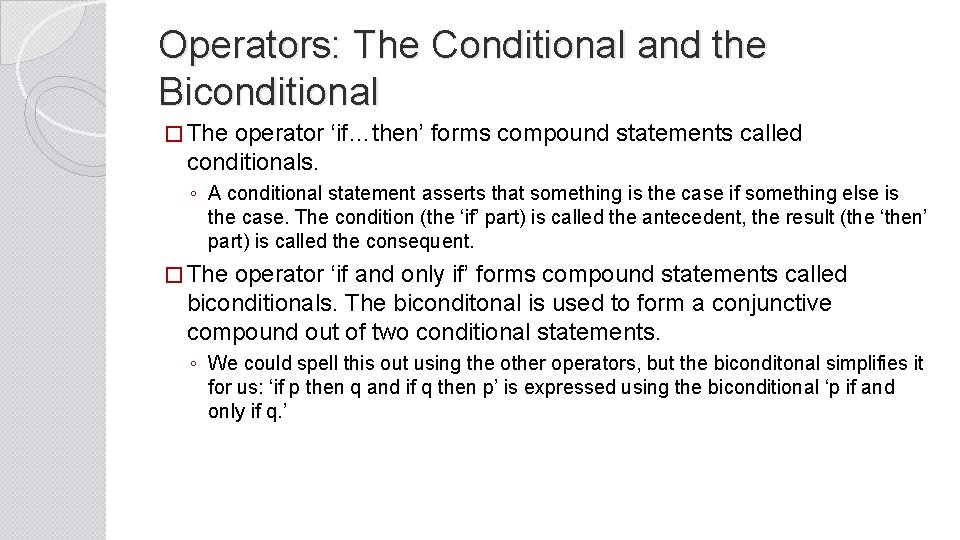 Operators: The Conditional and the Biconditional

□ The operator ‘if…then’ forms compound statements called conditionals.

◦ A conditional statement asserts that something is the case if something else is the case. The condition (the ‘if’ part) is called the antecedent, the result (the ‘then’ part) is called the consequent.

□ The operator ‘if and only if’ forms compound statements called biconditionals. The biconditonal is used to form a conjunctive compound out of two conditional statements.

◦ We could spell this out using the other operators, but the biconditonal simplifies it for us: ‘if p then q and if q then p’ is expressed using the biconditional ‘p if and only if q.’